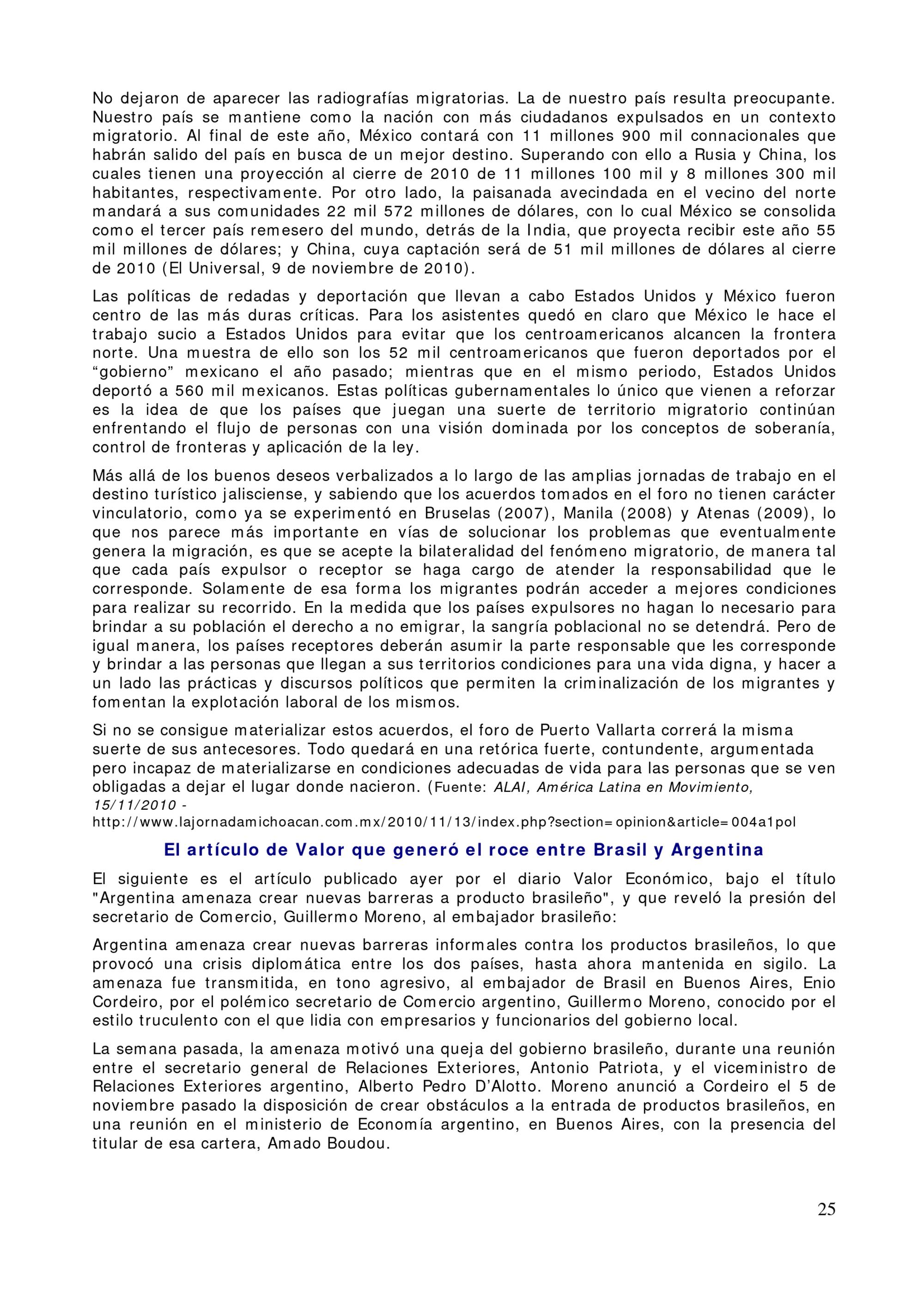 No dejaron de aparecer las radiografías migratorias. La de nuestro país resulta preocupante. Nuestro país se mantiene como la nación con más ciudadanos expulsados en un contexto migratorio. Al final de este año, México contará con 11 millones 900 mil connacionales que habrán salido del país en busca de un mejor destino. Superando con ello a Rusia y China, los cuales tienen una proyección al cierre de 2010 de 11 millones 100 mil y 8 millones 300 mil habitantes, respectivamente. Por otro lado, la paisanada avecindada en el vecino del norte mandará a sus comunidades 22 mil 572 millones de dólares, con lo cual México se consolida como el tercer país remesero del mundo, detrás de la India, que proyecta recibir este año 55 mil millones de dólares; y China, cuya captación será de 51 mil millones de dólares al cierre de 2010 (El Universal, 9 de noviembre de 2010).

Las políticas de redadas y deportación que llevan a cabo Estados Unidos y México fueron centro de las más duras críticas. Para los asistentes quedó en claro que México le hace el trabajo sucio a Estados Unidos para evitar que los centroamericanos alcancen la frontera norte. Una muestra de ello son los 52 mil centroamericanos que fueron deportados por el “gobierno” mexicano el año pasado; mientras que en el mismo periodo, Estados Unidos deportó a 560 mil mexicanos. Estas políticas gubernamentales lo único que vienen a reforzar es la idea de que los países que juegan una suerte de territorio migratorio continúan enfrentando el flujo de personas con una visión dominada por los conceptos de soberanía, control de fronteras y aplicación de la ley.

Más allá de los buenos deseos verbalizados a lo largo de las amplias jornadas de trabajo en el destino turístico jalisciense, y sabiendo que los acuerdos tomados en el foro no tienen carácter vinculatorio, como ya se experimentó en Bruselas (2007), Manila (2008) y Atenas (2009), lo que nos parece más importante en vías de solucionar los problemas que eventualmente genera la migración, es que se acepte la bilateralidad del fenómeno migratorio, de manera tal que cada país expulsor o receptor se haga cargo de atender la responsabilidad que le corresponde. Solamente de esa forma los migrantes podrán acceder a mejores condiciones para realizar su recorrido. En la medida que los países expulsores no hagan lo necesario para brindar a su población el derecho a no emigrar, la sangría poblacional no se detendrá. Pero de igual manera, los países receptores deberán asumir la parte responsable que les corresponde y brindar a las personas que llegan a sus territorios condiciones para una vida digna, y hacer a un lado las prácticas y discursos políticos que permiten la criminalización de los migrantes y fomentan la explotación laboral de los mismos.

Si no se consigue materializar estos acuerdos, el foro de Puerto Vallarta correrá la misma suerte de sus antecesores. Todo quedará en una retórica fuerte, contundente, argumentada pero incapaz de materializarse en condiciones adecuadas de vida para las personas que se ven obligadas a dejar el lugar donde nacieron. (Fuente: ALAI, América Latina en Movimiento, 15/11/2010 - http://www.lajornadamichoacan.com.mx/2010/11/13/index.php?section=opinion&article=004a1pol

El artículo de Valor que generó el roce entre Brasil y Argentina

El siguiente es el artículo publicado ayer por el diario Valor Económico, bajo el título "Argentina amenaza crear nuevas barreras a producto brasileño", y que reveló la presión del secretario de Comercio, Guillermo Moreno, al embajador brasileño:

Argentina amenaza crear nuevas barreras informales contra los productos brasileños, lo que provocó una crisis diplomática entre los dos países, hasta ahora mantenida en sigilo. La amenaza fue transmitida, en tono agresivo, al embajador de Brasil en Buenos Aires, Enio Cordeiro, por el polémico secretario de Comercio argentino, Guillermo Moreno, conocido por el estilo truculento con el que lidia con empresarios y funcionarios del gobierno local.

La semana pasada, la amenaza motivó una queja del gobierno brasileño, durante una reunión entre el secretario general de Relaciones Exteriores, Antonio Patriota, y el viceministro de Relaciones Exteriores argentino, Alberto Pedro D’Alotto. Moreno anunció a Cordeiro el 5 de noviembre pasado la disposición de crear obstáculos a la entrada de productos brasileños, en una reunión en el ministerio de Economía argentino, en Buenos Aires, con la presencia del titular de esa cartera, Amado Boudou.

25